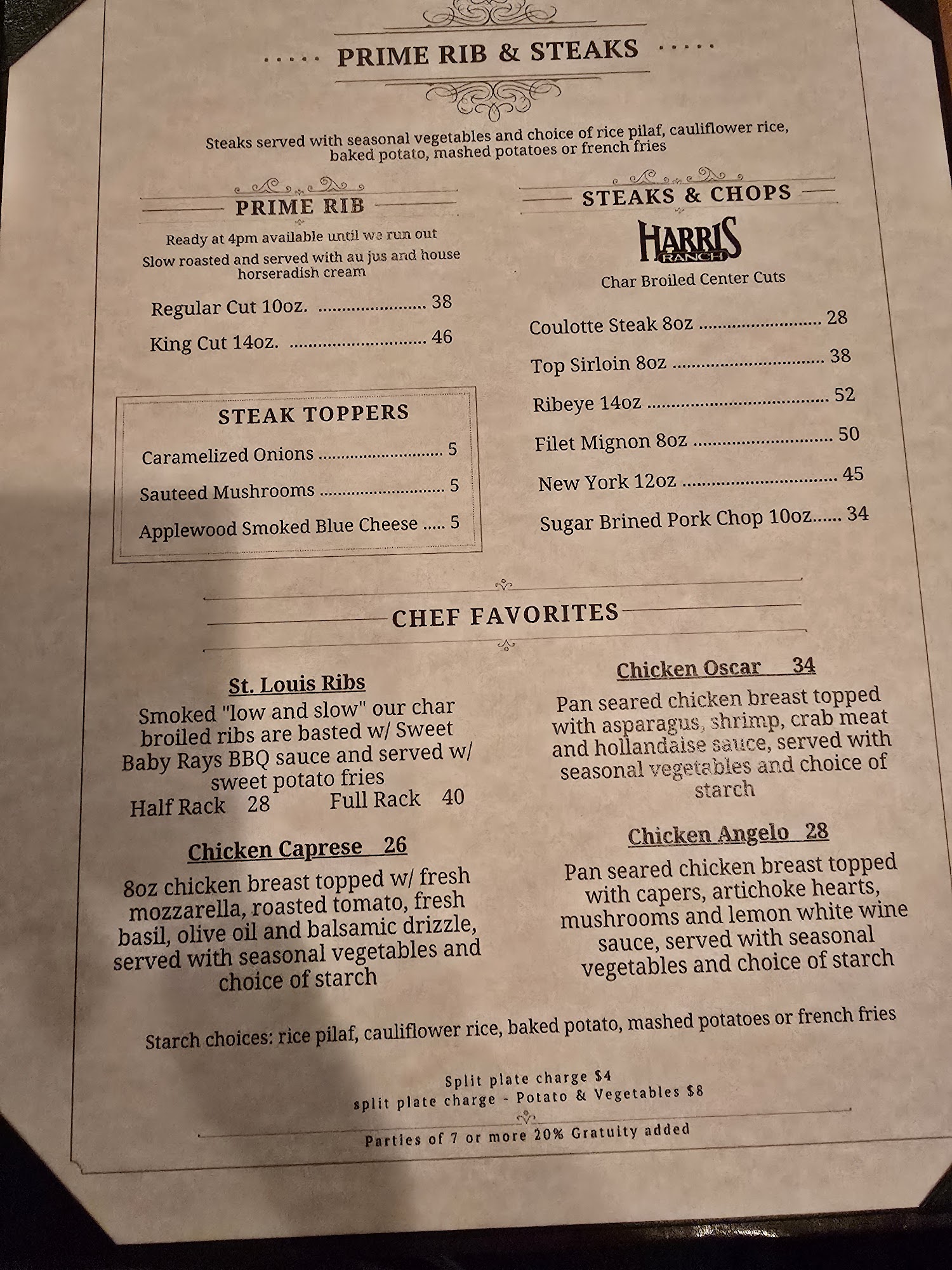 PRIME RIB & STEAKS

Steaks served with seasonal vegetables and choice of rice pilaf, cauliflower rice, baked potato, mashed potatoes or french fries

PRIME RIB

Ready at 4pm available until we run out

Slow roasted and served with au jus and house horseradish cream

Regular Cut 10oz. 38

King Cut 14oz. 46

STEAK TOPPERS

Caramelized Onions 5

Sauteed Mushrooms 5

Applewood Smoked Blue Cheese 5

STEAKS & CHOPS

HARRIS RANCH

Char Broiled Center Cuts

Coulotte Steak 8oz 28

Top Sirloin 8oz 38

Ribeye 14oz 52

Filet Mignon 8oz 50

New York 12oz 45

Sugar Brined Pork Chop 10oz 34

CHEF FAVORITES

St. Louis Ribs

Smoked "low and slow" our char broiled ribs are basted w/ Sweet Baby Rays BBQ sauce and served w/ sweet potato fries

Half Rack 28 Full Rack 40

Chicken Caprese 26

8oz chicken breast topped w/ fresh mozzarella, roasted tomato, fresh basil, olive oil and balsamic drizzle, served with seasonal vegetables and choice of starch

Chicken Oscar 34

Pan seared chicken breast topped with asparagus, shrimp, crab meat and hollandaise sauce, served with seasonal vegetables and choice of starch

Chicken Angelo 28

Pan seared chicken breast topped with capers, artichoke hearts, mushrooms and lemon white wine sauce, served with seasonal vegetables and choice of starch

Starch choices: rice pilaf, cauliflower rice, baked potato, mashed potatoes or french fries

Split plate charge $4
split plate charge - Potato & Vegetables $8

Parties of 7 or more 20% Gratuity added